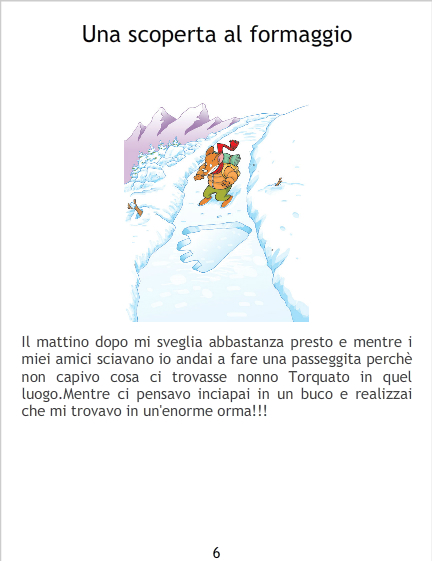 Una scoperta al formaggio

Il mattino dopo mi sveglia abbastanza presto e mentre i miei amici sciavano io andai a fare una passeggita perchè non capivo cosa ci trovasse nonno Torquato in quel luogo.Mentre ci pensavo inciapai in un buco e realizzai che mi trovavo in un'enorme orma!!!

6